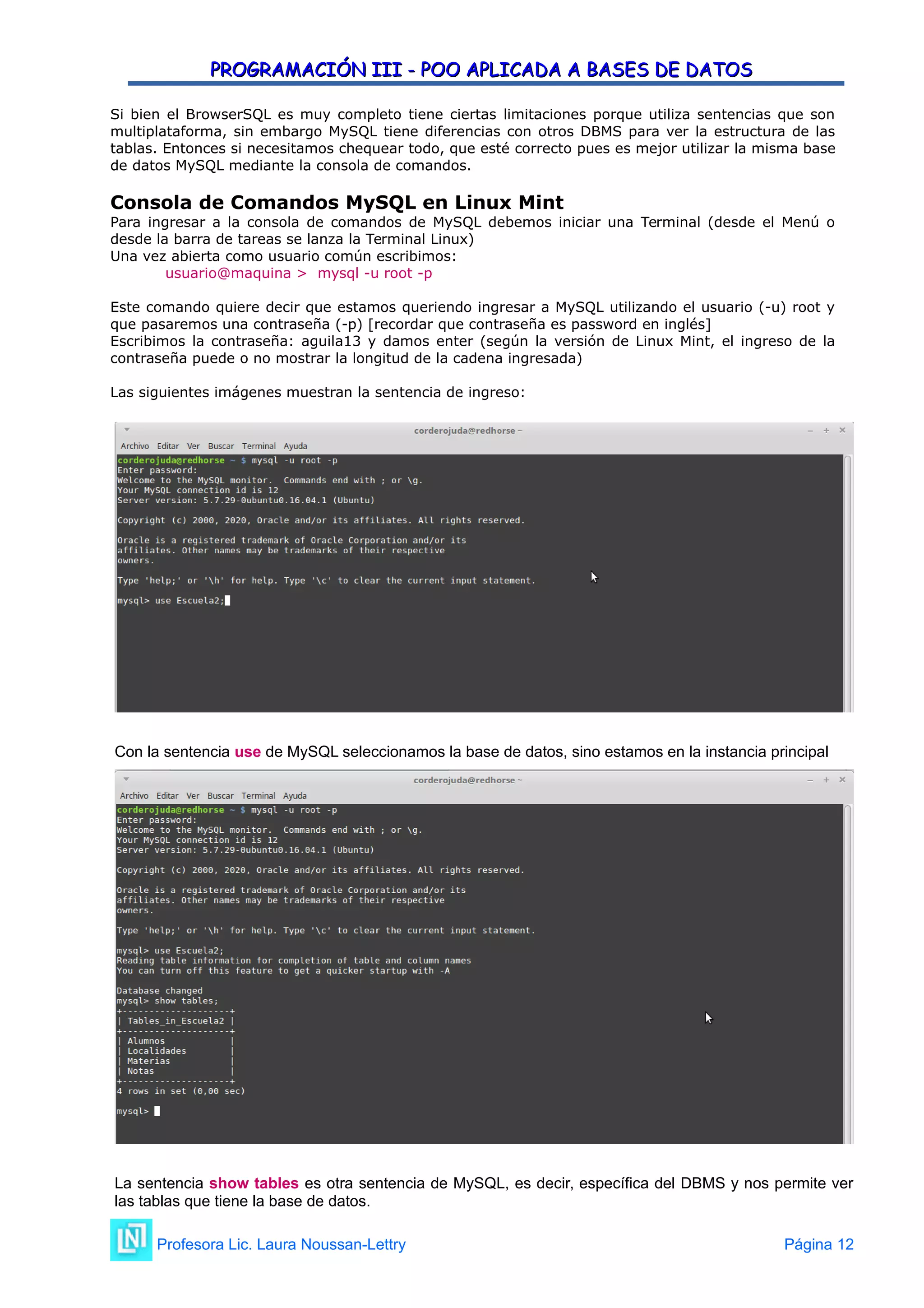 PROGRAMACIÓN III - POO APLICADA A BASES DE DATOS

Si bien el BrowserSQL es muy completo tiene ciertas limitaciones porque utiliza sentencias que son multiplataforma, sin embargo MySQL tiene diferencias con otros DBMS para ver la estructura de las tablas. Entonces si necesitamos chequear todo, que esté correcto pues es mejor utilizar la misma base de datos MySQL mediante la consola de comandos.

Consola de Comandos MySQL en Linux Mint

Para ingresar a la consola de comandos de MySQL debemos iniciar una Terminal (desde el Menú o desde la barra de tareas se lanza la Terminal Linux)
Una vez abierta como usuario común escribimos:
usuario@maquina > mysql -u root -p

Este comando quiere decir que estamos queriendo ingresar a MySQL utilizando el usuario (-u) root y que pasaremos una contraseña (-p) [recordar que contraseña es password en inglés]
Escribimos la contraseña: aguila13 y damos enter (según la versión de Linux Mint, el ingreso de la contraseña puede o no mostrar la longitud de la cadena ingresada)

Las siguientes imágenes muestran la sentencia de ingreso:

corderojuda@redhorse ~
Archivo Editar Ver Buscar Terminal Ayuda
corderojuda@redhorse ~ $ mysql -u root -p
Enter password:
Welcome to the MySQL monitor. Commands end with ; or \g.
Your MySQL connection id is 12
Server version: 5.7.29-0ubuntu0.16.04.1 (Ubuntu)

Copyright (c) 2000, 2020, Oracle and/or its affiliates. All rights reserved.

Oracle is a registered trademark of Oracle Corporation and/or its affiliates. Other names may be trademarks of their respective owners.

Type 'help;' or '\h' for help. Type '\c' to clear the current input statement.

mysql> use Escuela2;

Con la sentencia use de MySQL seleccionamos la base de datos, sino estamos en la instancia principal

corderojuda@redhorse ~
Archivo Editar Ver Buscar Terminal Ayuda
corderojuda@redhorse ~ $ mysql -u root -p
Enter password:
Welcome to the MySQL monitor. Commands end with ; or \g.
Your MySQL connection id is 12
Server version: 5.7.29-0ubuntu0.16.04.1 (Ubuntu)

Copyright (c) 2000, 2020, Oracle and/or its affiliates. All rights reserved.

Oracle is a registered trademark of Oracle Corporation and/or its affiliates. Other names may be trademarks of their respective owners.

Type 'help;' or '\h' for help. Type '\c' to clear the current input statement.

mysql> use Escuela2;
Reading table information for completion of table and column names
You can turn off this feature to get a quicker startup with -A

Database changed
mysql> show tables;
+--------------------+
| Tables_in_Escuela2 |
+--------------------+
| Alumnos |
| Localidades |
| Materias |
| Notas |
+--------------------+
4 rows in set (0,00 sec)

mysql>

La sentencia show tables es otra sentencia de MySQL, es decir, específica del DBMS y nos permite ver las tablas que tiene la base de datos.

Profesora Lic. Laura Noussan-Lettry Página 12